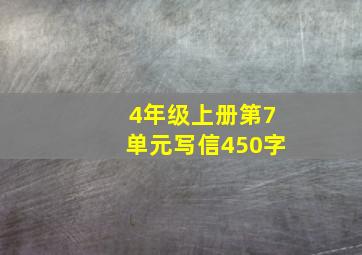 4年级上册第7单元写信450字